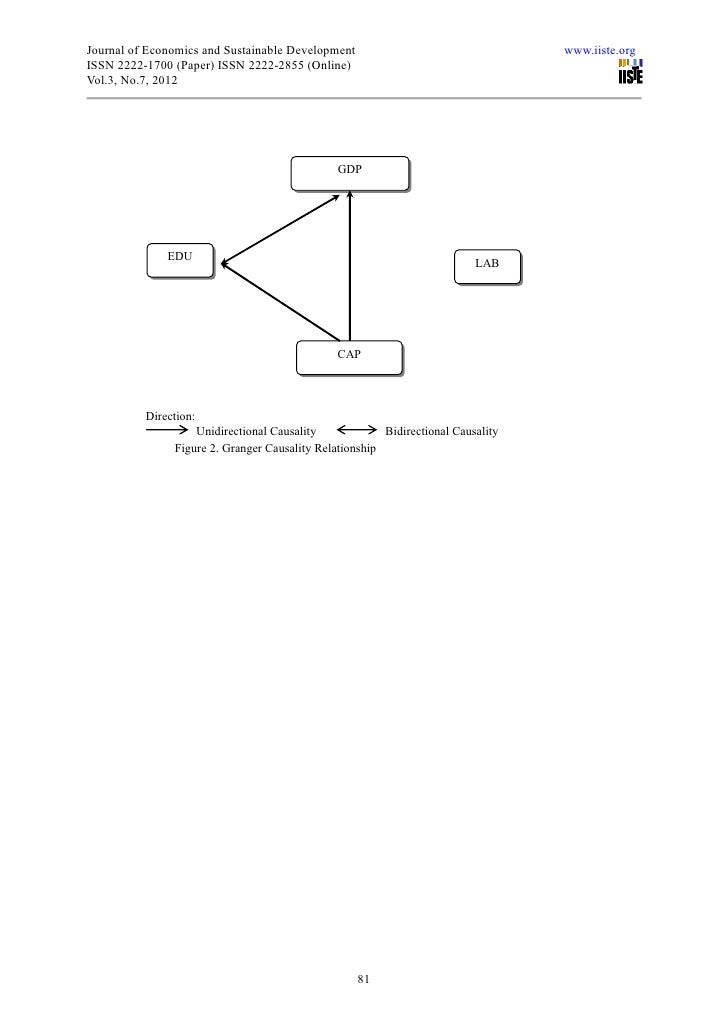 Journal of Economics and Sustainable Development
ISSN 2222-1700 (Paper) ISSN 2222-2855 (Online)
Vol.3, No.7, 2012

www.iiste.org

IISTE

GDP

EDU

LAB

CAP

Direction:
Unidirectional Causality Bidirectional Causality
Figure 2. Granger Causality Relationship

81